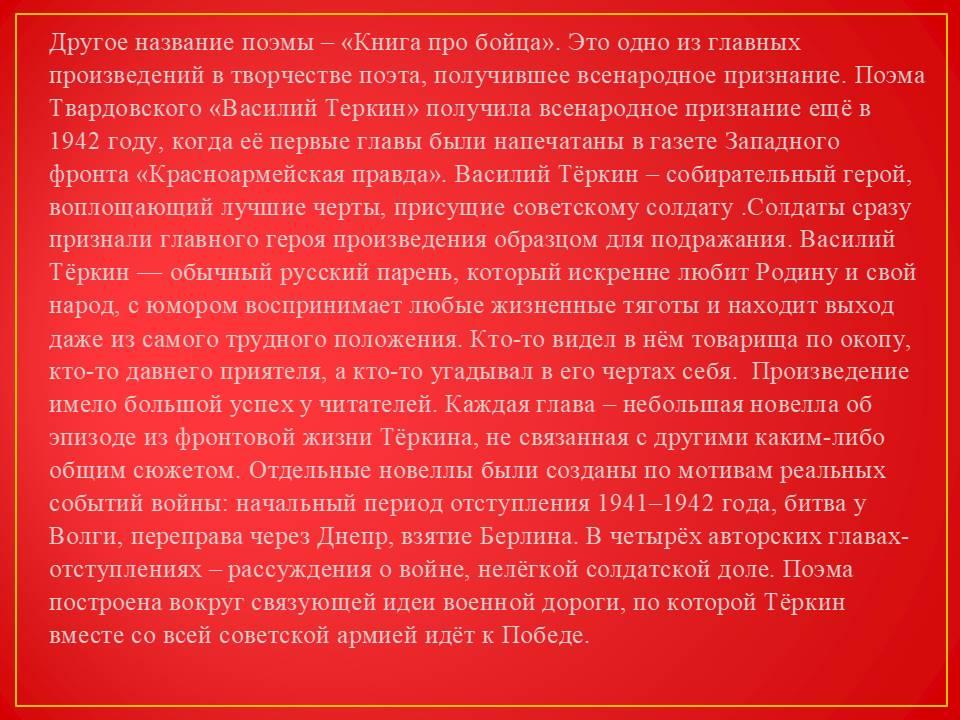 Другое название поэмы – «Книга про бойца». Это одно из главных произведений в творчестве поэта, получившее всенародное признание. Поэма Твардовского «Василий Теркин» получила всенародное признание ещё в 1942 году, когда её первые главы были напечатаны в газете Западного фронта «Красноармейская правда». Василий Тёркин – собирательный герой, воплощающий лучшие черты, присущие советскому солдату .Солдаты сразу признали главного героя произведения образцом для подражания. Василий Тёркин — обычный русский парень, который искренне любит Родину и свой народ, с юмором воспринимает любые жизненные тяготы и находит выход даже из самого трудного положения. Кто-то видел в нём товарища по окопу, кто-то давнего приятеля, а кто-то угадывал в его чертах себя. Произведение имело большой успех у читателей. Каждая глава – небольшая новелла об эпизоде из фронтовой жизни Тёркина, не связанная с другими каким-либо общим сюжетом. Отдельные новеллы были созданы по мотивам реальных событий войны: начальный период отступления 1941–1942 года, битва у Волги, переправа через Днепр, взятие Берлина. В четырёх авторских главах-отступлениях – рассуждения о войне, нелёгкой солдатской доле. Поэма построена вокруг связующей идеи военной дороги, по которой Тёркин вместе со всей советской армией идёт к Победе.